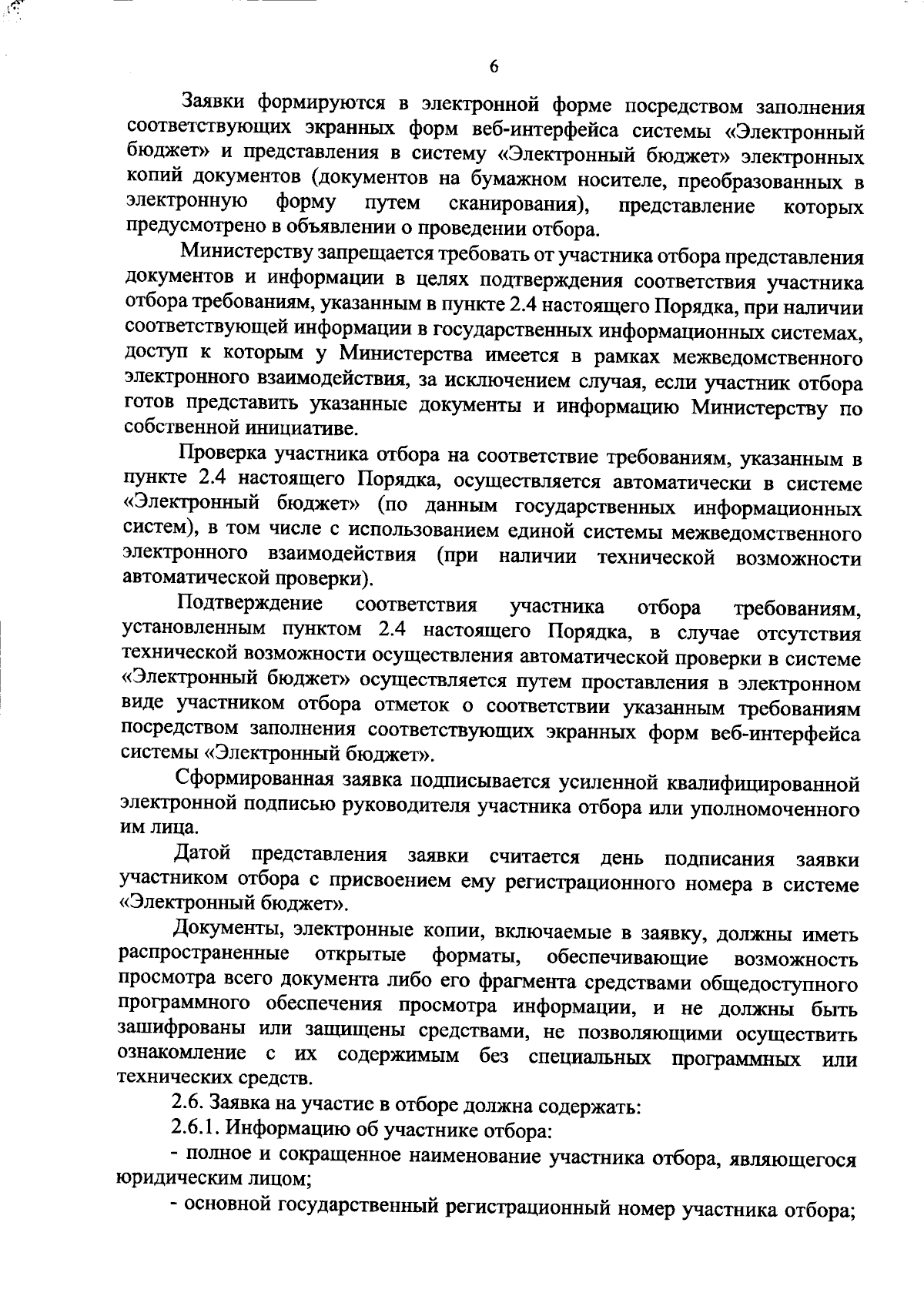 6

Заявки формируются в электронной форме посредством заполнения соответствующих экранных форм веб-интерфейса системы «Электронный бюджет» и представления в систему «Электронный бюджет» электронных копий документов (документов на бумажном носителе, преобразованных в электронную форму путем сканирования), представление которых предусмотрено в объявлении о проведении отбора.

Министерству запрещается требовать от участника отбора представления документов и информации в целях подтверждения соответствия участника отбора требованиям, указанным в пункте 2.4 настоящего Порядка, при наличии соответствующей информации в государственных информационных системах, доступ к которым у Министерства имеется в рамках межведомственного электронного взаимодействия, за исключением случая, если участник отбора готов представить указанные документы и информацию Министерству по собственной инициативе.

Проверка участника отбора на соответствие требованиям, указанным в пункте 2.4 настоящего Порядка, осуществляется автоматически в системе «Электронный бюджет» (по данным государственных информационных систем), в том числе с использованием единой системы межведомственного электронного взаимодействия (при наличии технической возможности автоматической проверки).

Подтверждение соответствия участника отбора требованиям, установленным пунктом 2.4 настоящего Порядка, в случае отсутствия технической возможности осуществления автоматической проверки в системе «Электронный бюджет» осуществляется путем проставления в электронном виде участником отбора отметок о соответствии указанным требованиям посредством заполнения соответствующих экранных форм веб-интерфейса системы «Электронный бюджет».

Сформированная заявка подписывается усиленной квалифицированной электронной подписью руководителя участника отбора или уполномоченного им лица.

Датой представления заявки считается день подписания заявки участником отбора с присвоением ему регистрационного номера в системе «Электронный бюджет».

Документы, электронные копии, включаемые в заявку, должны иметь распространенные открытые форматы, обеспечивающие возможность просмотра всего документа либо его фрагмента средствами общедоступного программного обеспечения просмотра информации, и не должны быть зашифрованы или защищены средствами, не позволяющими осуществить ознакомление с их содержимым без специальных программных или технических средств.

2.6. Заявка на участие в отборе должна содержать:

2.6.1. Информацию об участнике отбора:

- полное и сокращенное наименование участника отбора, являющегося юридическим лицом;

- основной государственный регистрационный номер участника отбора;